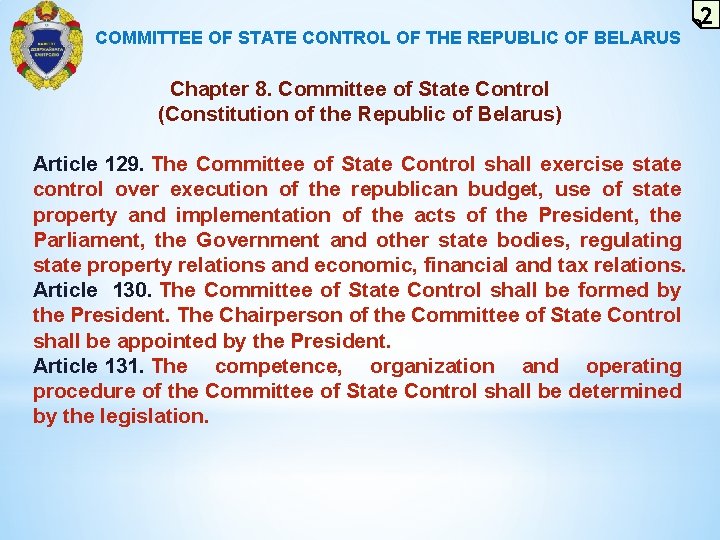 2

COMMITTEE OF STATE CONTROL OF THE REPUBLIC OF BELARUS

Chapter 8. Committee of State Control
(Constitution of the Republic of Belarus)

Article 129. The Committee of State Control shall exercise state control over execution of the republican budget, use of state property and implementation of the acts of the President, the Parliament, the Government and other state bodies, regulating state property relations and economic, financial and tax relations.
Article 130. The Committee of State Control shall be formed by the President. The Chairperson of the Committee of State Control shall be appointed by the President.
Article 131. The competence, organization and operating procedure of the Committee of State Control shall be determined by the legislation.